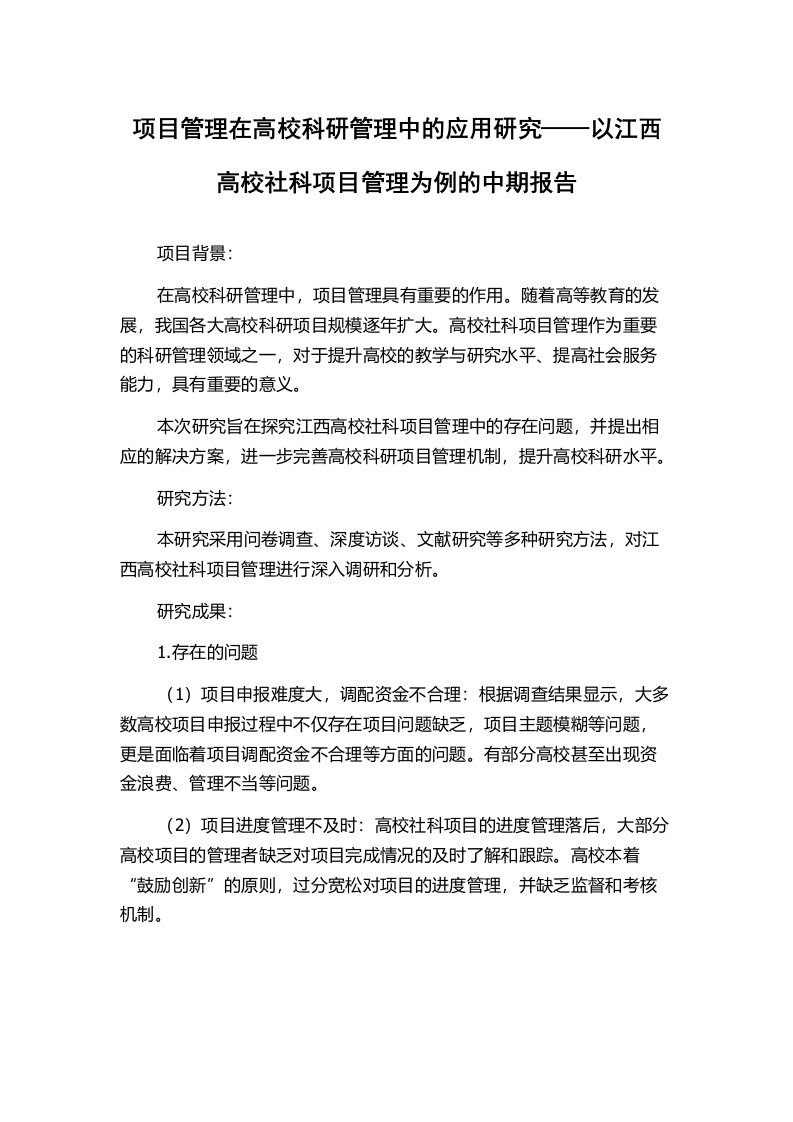 项目管理在高校科研管理中的应用研究——以江西高校社科项目管理为例的中期报告

项目背景:

在高校科研管理中，项目管理具有重要的作用。随着高等教育的发展，我国各大高校科研项目规模逐年扩大。高校社科项目管理作为重要的科研管理领域之一，对于提升高校的教学与研究水平、提高社会服务能力，具有重要的意义。

本次研究旨在探究江西高校社科项目管理中的存在问题，并提出相应的解决方案，进一步完善高校科研项目管理机制，提升高校科研水平。

研究方法:

本研究采用问卷调查、深度访谈、文献研究等多种研究方法，对江西高校社科项目管理进行深入调研和分析。

研究成果:

1.存在的问题

（1）项目申报难度大，调配资金不合理：根据调查结果显示，大多数高校项目申报过程中不仅存在项目问题缺乏，项目主题模糊等问题，更是面临着项目调配资金不合理等方面的问题。有部分高校甚至出现资金浪费、管理不当等问题。

（2）项目进度管理不及时：高校社科项目的进度管理落后，大部分高校项目的管理者缺乏对项目完成情况的及时了解和跟踪。高校本着“鼓励创新”的原则，过分宽松对项目的进度管理，并缺乏监督和考核机制。